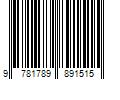 9 781789 891515